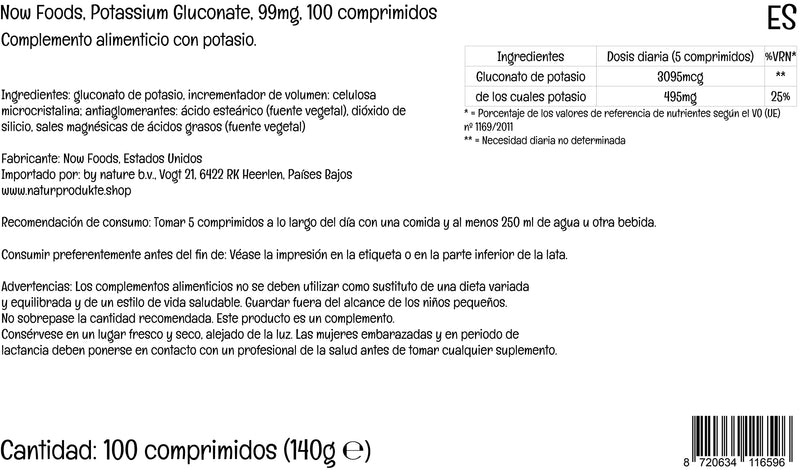 Now Foods, Potassium Gluconate, 99mg, 100 comprimidos

ES

Complemento alimenticio con potasio.

| Ingredientes | Dosis diaria (5 comprimidos) | %VRN* |
|---|---|---|
| Gluconato de potasio | 3095mcg | ** |
| de los cuales potasio | 495mg | 25% |

* = Porcentaje de los valores de referencia de nutrientes según el VO (UE) nº 1169/2011
** = Necesidad diaria no determinada

Ingredientes: gluconato de potasio, incrementador de volumen: celulosa microcristalina; antiaglomerantes: ácido esteárico (fuente vegetal), dióxido de silicio, sales magnésicas de ácidos grasos (fuente vegetal)

Fabricante: Now Foods, Estados Unidos
Importado por: by nature b.v., Vogt 21, 6422 RK Heerlen, Países Bajos
www.naturprodukte.shop

Recomendación de consumo: Tomar 5 comprimidos a lo largo del día con una comida y al menos 250 ml de agua u otra bebida.

Consumir preferentemente antes del fin de: Véase la impresión en la etiqueta o en la parte inferior de la lata.

Advertencias: Los complementos alimenticios no se deben utilizar como sustituto de una dieta variada y equilibrada y de un estilo de vida saludable. Guardar fuera del alcance de los niños pequeños.
No sobrepase la cantidad recomendada. Este producto es un complemento.
Consérvese en un lugar fresco y seco, alejado de la luz. Las mujeres embarazadas y en periodo de lactancia deben ponerse en contacto con un profesional de la salud antes de tomar cualquier suplemento.

Cantidad: 100 comprimidos (140g ℮)

8 720634 116596